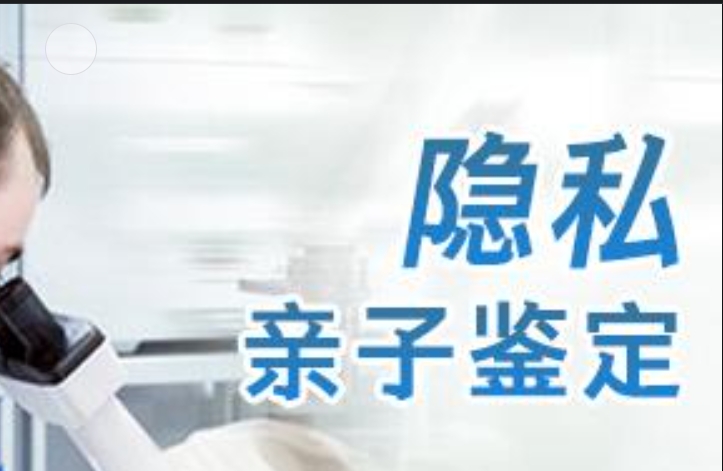 隐私
亲子鉴定